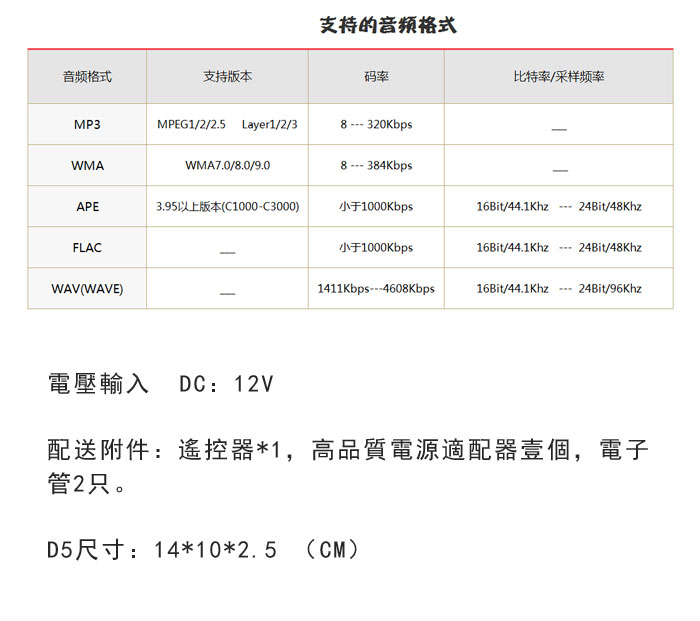 支持的音频格式

| 音频格式 | 支持版本 | 码率 | 比特率/采样频率 |
|---|---|---|---|
| MP3 | MPEG1/2/2.5 Layer1/2/3 | 8 --- 320Kbps | — |
| WMA | WMA7.0/8.0/9.0 | 8 --- 384Kbps | — |
| APE | 3.95以上版本(C1000-C3000) | 小于1000Kbps | 16Bit/44.1Khz --- 24Bit/48Khz |
| FLAC | — | 小于1000Kbps | 16Bit/44.1Khz --- 24Bit/48Khz |
| WAV(WAVE) | — | 1411Kbps---4608Kbps | 16Bit/44.1Khz --- 24Bit/96Khz |

電壓輸入 DC：12V

配送附件：遙控器*1，高品質電源適配器壹個，電子管2只。

D5尺寸：14*10*2.5 （CM）